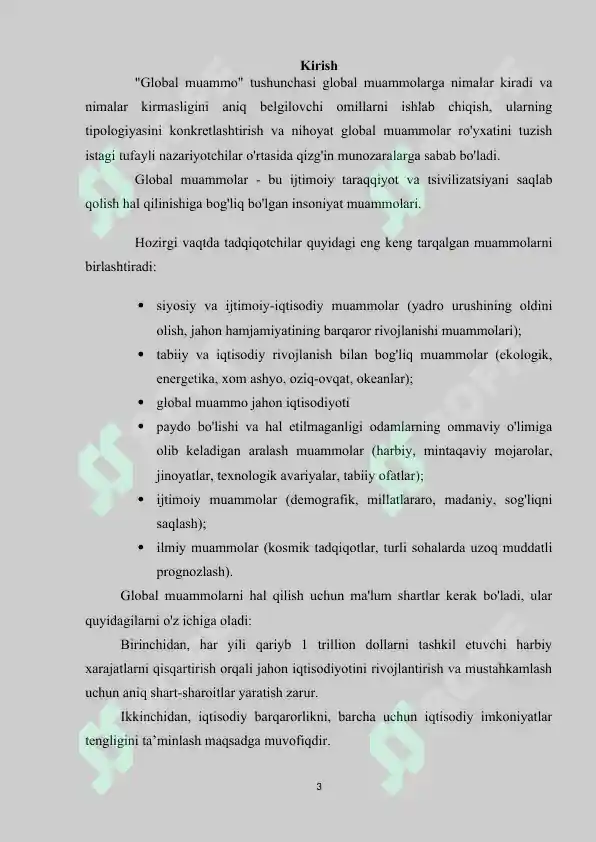 Kirish

"Global muammo" tushunchasi global muammolarga nimalar kiradi va nimalar kirmasligini aniq belgilovchi omillarni ishlab chiqish, ularning tipologiyasini konkretlashtirish va nihoyat global muammolar ro'yxatini tuzish istagi tufayli nazariyotchilar o'rtasida qizg'in munozaralarga sabab bo'ladi.

Global muammolar - bu ijtimoiy taraqqiyot va tsivilizatsiyani saqlab qolish hal qilinishiga bog'liq bo'lgan insoniyat muammolari.

Hozirgi vaqtda tadqiqotchilar quyidagi eng keng tarqalgan muammolarni birlashtiradi:

• siyosiy va ijtimoiy-iqtisodiy muammolar (yadro urushining oldini olish, jahon hamjamiyatining barqaror rivojlanishi muammolari);
• tabiiy va iqtisodiy rivojlanish bilan bog'liq muammolar (ekologik, energetika, xom ashyo, oziq-ovqat, okeanlar);
• global muammo jahon iqtisodiyoti
• paydo bo'lishi va hal etilmaganligi odamlarning ommaviy o'limiga olib keladigan aralash muammolar (harbiy, mintaqaviy mojarolar, jinoyatlar, texnologik avariyalar, tabiiy ofatlar);
• ijtimoiy muammolar (demografik, millatlararo, madaniy, sog'liqni saqlash);
• ilmiy muammolar (kosmik tadqiqotlar, turli sohalarda uzoq muddatli prognozlash).

Global muammolarni hal qilish uchun ma'lum shartlar kerak bo'ladi, ular quyidagilarni o'z ichiga oladi:

Birinchidan, har yili qariyb 1 trillion dollarni tashkil etuvchi harbiy xarajatlarni qisqartirish orqali jahon iqtisodiyotini rivojlantirish va mustahkamlash uchun aniq shart-sharoitlar yaratish zarur.

Ikkinchidan, iqtisodiy barqarorlikni, barcha uchun iqtisodiy imkoniyatlar tengligini ta'minlash maqsadga muvofiqdir.

3